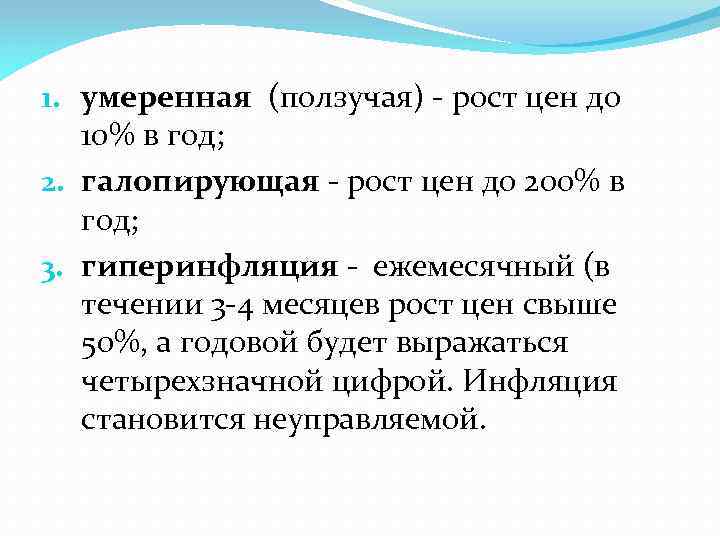 1. умеренная (ползучая) - рост цен до 10% в год;

2. галопирующая - рост цен до 200% в год;

3. гиперинфляция - ежемесячный (в течении 3-4 месяцев рост цен свыше 50%, а годовой будет выражаться четырехзначной цифрой. Инфляция становится неуправляемой.